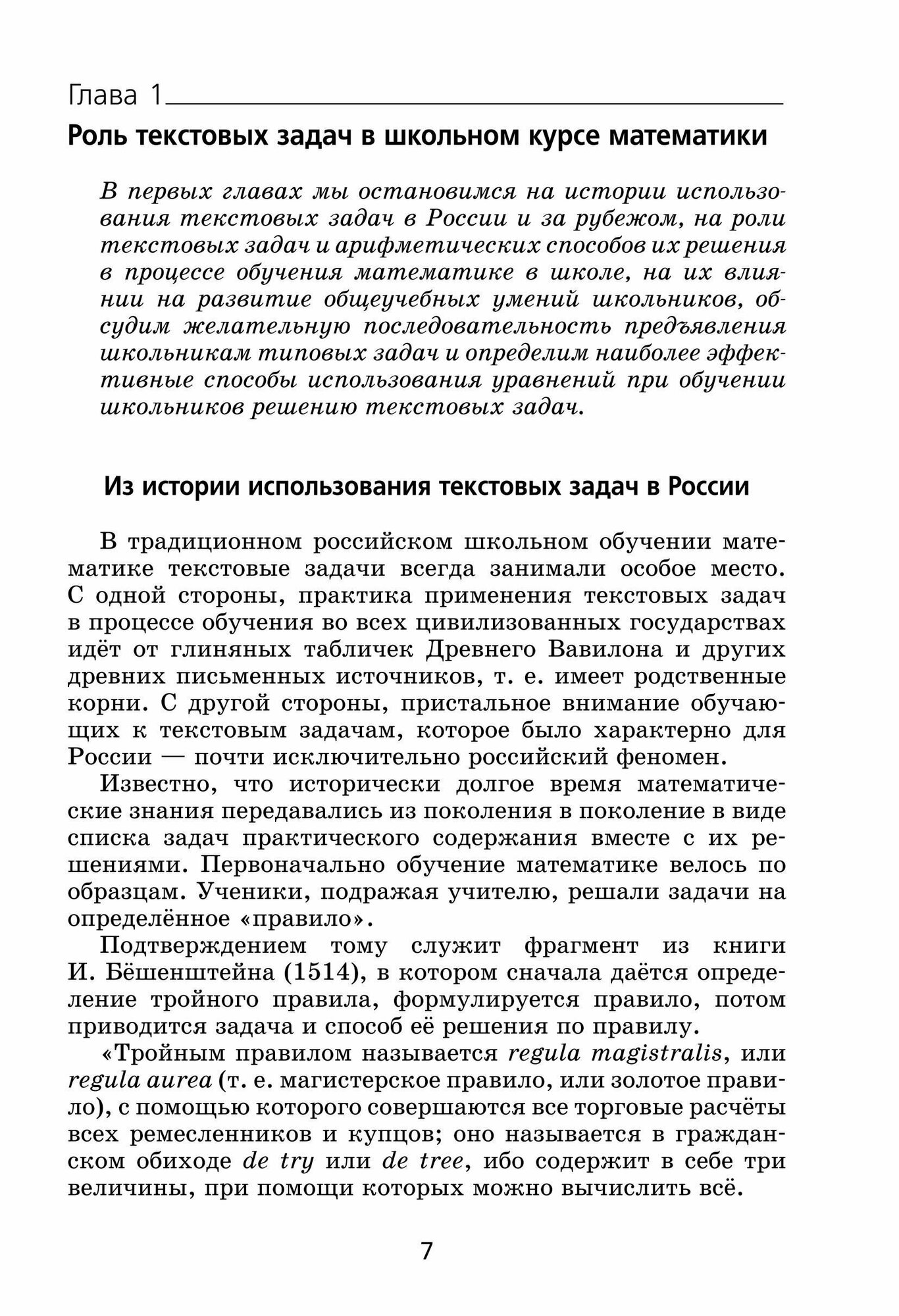 Глава 1

Роль текстовых задач в школьном курсе математики

В первых главах мы остановимся на истории использования текстовых задач в России и за рубежом, на роли текстовых задач и арифметических способов их решения в процессе обучения математике в школе, на их влиянии на развитие общеучебных умений школьников, обсудим желательную последовательность предъявления школьникам типовых задач и определим наиболее эффективные способы использования уравнений при обучении школьников решению текстовых задач.

Из истории использования текстовых задач в России

В традиционном российском школьном обучении математике текстовые задачи всегда занимали особое место. С одной стороны, практика применения текстовых задач в процессе обучения во всех цивилизованных государствах идёт от глиняных табличек Древнего Вавилона и других древних письменных источников, т. е. имеет родственные корни. С другой стороны, пристальное внимание обучающих к текстовым задачам, которое было характерно для России — почти исключительно российский феномен.

Известно, что исторически долгое время математические знания передавались из поколения в поколение в виде списка задач практического содержания вместе с их решениями. Первоначально обучение математике велось по образцам. Ученики, подражая учителю, решали задачи на определённое «правило».

Подтверждением тому служит фрагмент из книги И. Бёшенштейна (1514), в котором сначала даётся определение тройного правила, формулируется правило, потом приводится задача и способ её решения по правилу.

«Тройным правилом называется regula magistralis, или regula aurea (т. е. магистерское правило, или золотое правило), с помощью которого совершаются все торговые расчёты всех ремесленников и купцов; оно называется в гражданском обиходе de try или de tree, ибо содержит в себе три величины, при помощи которых можно вычислить всё.

7